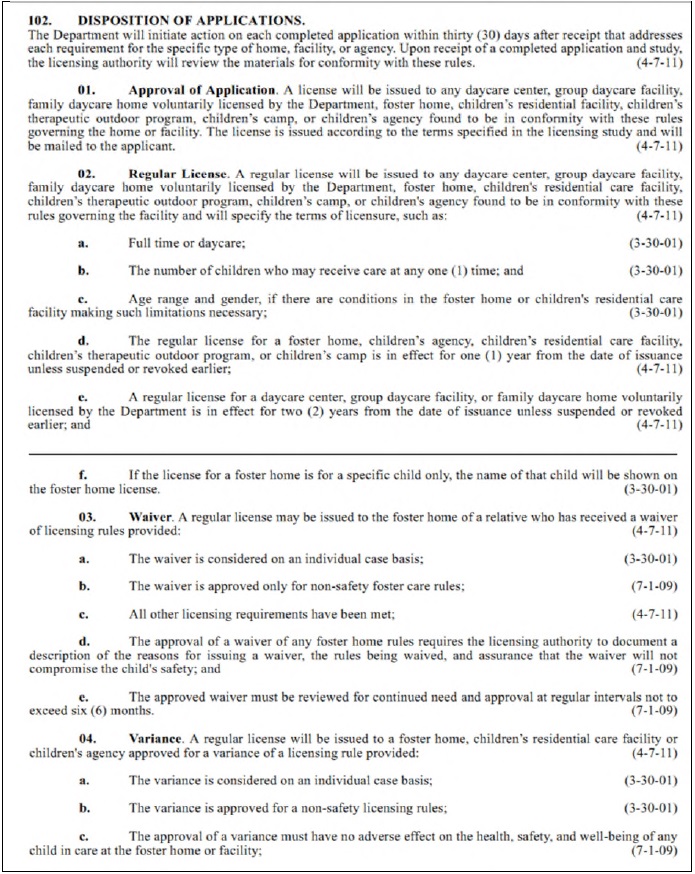 102. DISPOSITION OF APPLICATIONS.
The Department will initiate action on each completed application within thirty (30) days after receipt that addresses each requirement for the specific type of home, facility, or agency. Upon receipt of a completed application and study, the licensing authority will review the materials for conformity with these rules. (4-7-11)

01. Approval of Application. A license will be issued to any daycare center, group daycare facility, family daycare home voluntarily licensed by the Department, foster home, children's residential facility, children's therapeutic outdoor program, children's camp, or children's agency found to be in conformity with these rules governing the home or facility. The license is issued according to the terms specified in the licensing study and will be mailed to the applicant. (4-7-11)

02. Regular License. A regular license will be issued to any daycare center, group daycare facility, family daycare home voluntarily licensed by the Department, foster home, children's residential care facility, children's therapeutic outdoor program, children's camp, or children's agency found to be in conformity with these rules governing the facility and will specify the terms of licensure, such as: (4-7-11)

a. Full time or daycare; (3-30-01)

b. The number of children who may receive care at any one (1) time; and (3-30-01)

c. Age range and gender, if there are conditions in the foster home or children's residential care facility making such limitations necessary; (3-30-01)

d. The regular license for a foster home, children's agency, children's residential care facility, children's therapeutic outdoor program, or children's camp is in effect for one (1) year from the date of issuance unless suspended or revoked earlier; (4-7-11)

e. A regular license for a daycare center, group daycare facility, or family daycare home voluntarily licensed by the Department is in effect for two (2) years from the date of issuance unless suspended or revoked earlier; and (4-7-11)

f. If the license for a foster home is for a specific child only, the name of that child will be shown on the foster home license. (3-30-01)

03. Waiver. A regular license may be issued to the foster home of a relative who has received a waiver of licensing rules provided: (4-7-11)

a. The waiver is considered on an individual case basis; (3-30-01)

b. The waiver is approved only for non-safety foster care rules; (7-1-09)

c. All other licensing requirements have been met; (4-7-11)

d. The approval of a waiver of any foster home rules requires the licensing authority to document a description of the reasons for issuing a waiver, the rules being waived, and assurance that the waiver will not compromise the child's safety; and (7-1-09)

e. The approved waiver must be reviewed for continued need and approval at regular intervals not to exceed six (6) months. (7-1-09)

04. Variance. A regular license will be issued to a foster home, children's residential care facility or children's agency approved for a variance of a licensing rule provided: (4-7-11)

a. The variance is considered on an individual case basis; (3-30-01)

b. The variance is approved for a non-safety licensing rules; (3-30-01)

c. The approval of a variance must have no adverse effect on the health, safety, and well-being of any child in care at the foster home or facility; (7-1-09)